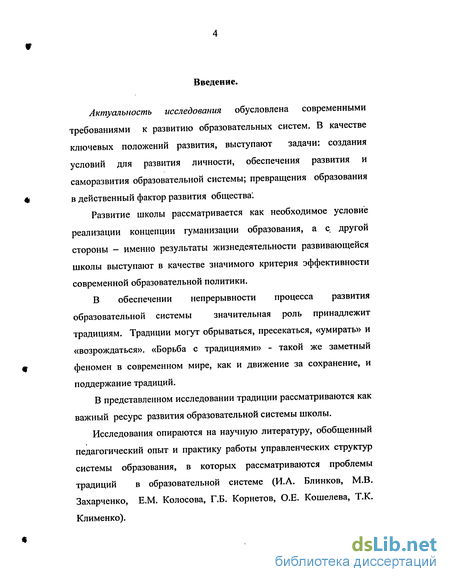 4

Введение.

Актуальность исследования обусловлена современными требованиями к развитию образовательных систем. В качестве ключевых положений развития, выступают задачи: создания условий для развития личности, обеспечения развития и саморазвития образовательной системы; превращения образования в действенный фактор развития общества.

Развитие школы рассматривается как необходимое условие реализации концепции гуманизации образования, а с другой стороны – именно результаты жизнедеятельности развивающейся школы выступают в качестве значимого критерия эффективности современной образовательной политики.

В обеспечении непрерывности процесса развития образовательной системы значительная роль принадлежит традициям. Традиции могут обрываться, пресекаться, «умирать» и «возрождаться». «Борьба с традициями» - такой же заметный феномен в современном мире, как и движение за сохранение, и поддержание традиций.

В представленном исследовании традиции рассматриваются как важный ресурс развития образовательной системы школы.

Исследования опираются на научную литературу, обобщенный педагогический опыт и практику работы управленческих структур системы образования, в которых рассматриваются проблемы традиций в образовательной системе (И.А. Блинков, М.В. Захарченко, Е.М. Колосова, Г.Б. Корнетов, О.Е. Кошелева, Т.К. Клименко).

dsLib.net
библиотека диссертаций